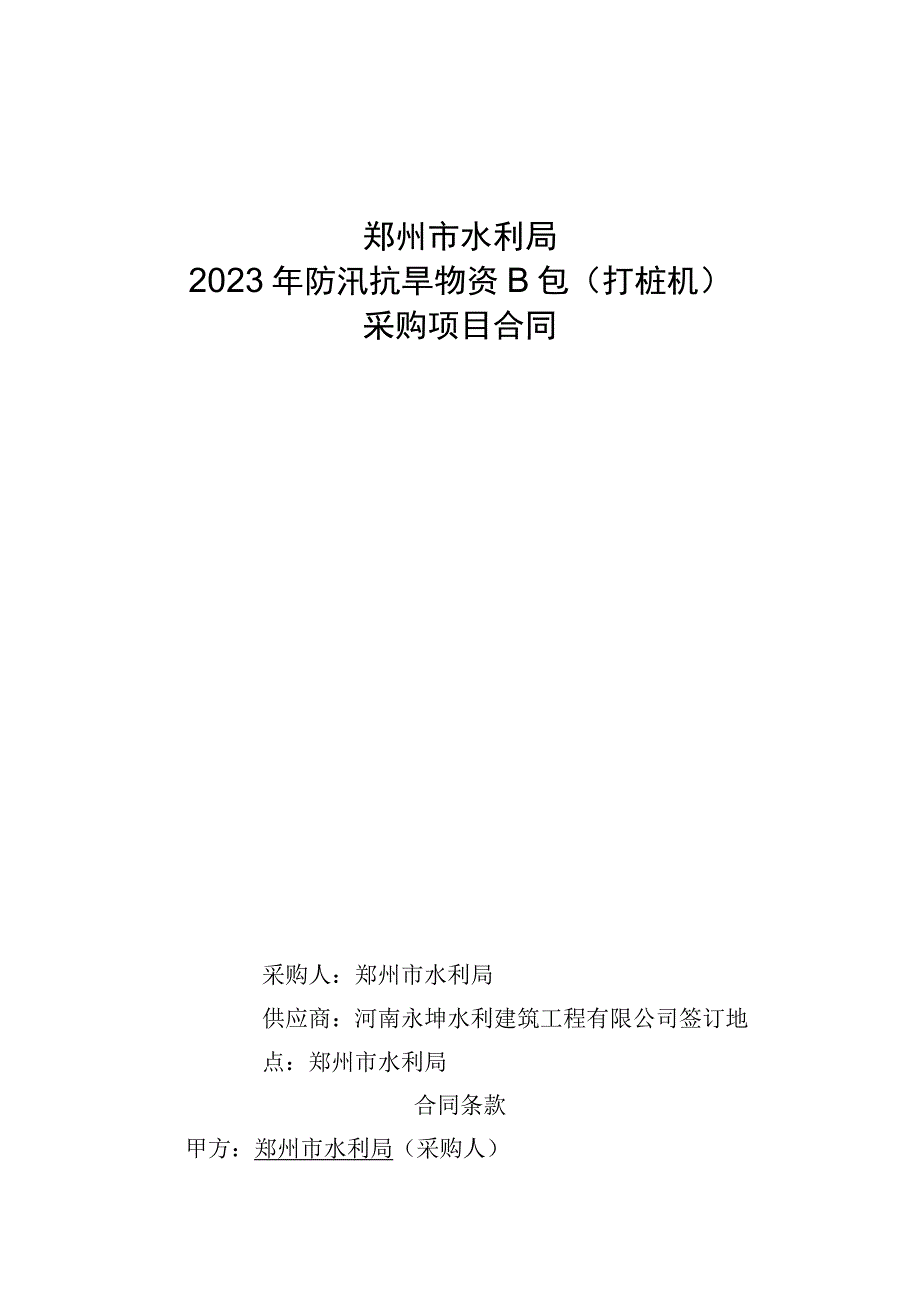 郑州市水利局
2023年防汛抗旱物资B包（打桩机）
采购项目合同

采购人：郑州市水利局

供应商：河南永坤水利建筑工程有限公司签订地点：郑州市水利局

合同条款

甲方：郑州市水利局（采购人）